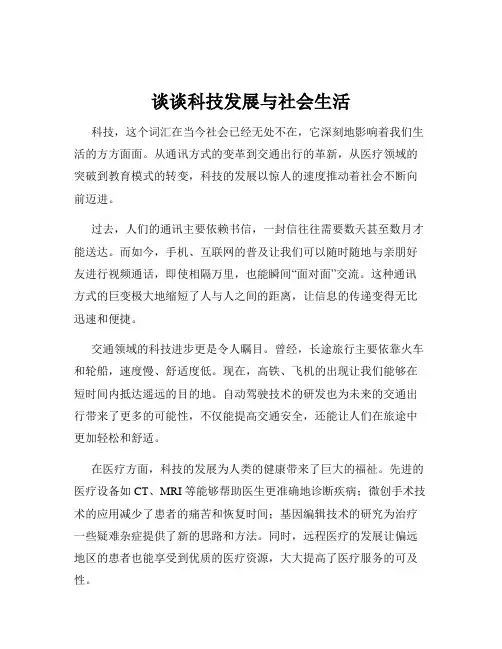 谈谈科技发展与社会生活

科技，这个词汇在当今社会已经无处不在，它深刻地影响着我们生活的方方面面。从通讯方式的变革到交通出行的革新，从医疗领域的突破到教育模式的转变，科技的发展以惊人的速度推动着社会不断向前迈进。

过去，人们的通讯主要依赖书信，一封信往往需要数天甚至数月才能送达。而如今，手机、互联网的普及让我们可以随时随地与亲朋好友进行视频通话，即使相隔万里，也能瞬间“面对面”交流。这种通讯方式的巨变极大地缩短了人与人之间的距离，让信息的传递变得无比迅速和便捷。

交通领域的科技进步更是令人瞩目。曾经，长途旅行主要依靠火车和轮船，速度慢、舒适度低。现在，高铁、飞机的出现让我们能够在短时间内抵达遥远的目的地。自动驾驶技术的研发也为未来的交通出行带来了更多的可能性，不仅能提高交通安全，还能让人们在旅途中更加轻松和舒适。

在医疗方面，科技的发展为人类的健康带来了巨大的福祉。先进的医疗设备如 CT、MRI 等能够帮助医生更准确地诊断疾病；微创手术技术的应用减少了患者的痛苦和恢复时间；基因编辑技术的研究为治疗一些疑难杂症提供了新的思路和方法。同时，远程医疗的发展让偏远地区的患者也能享受到优质的医疗资源，大大提高了医疗服务的可及性。